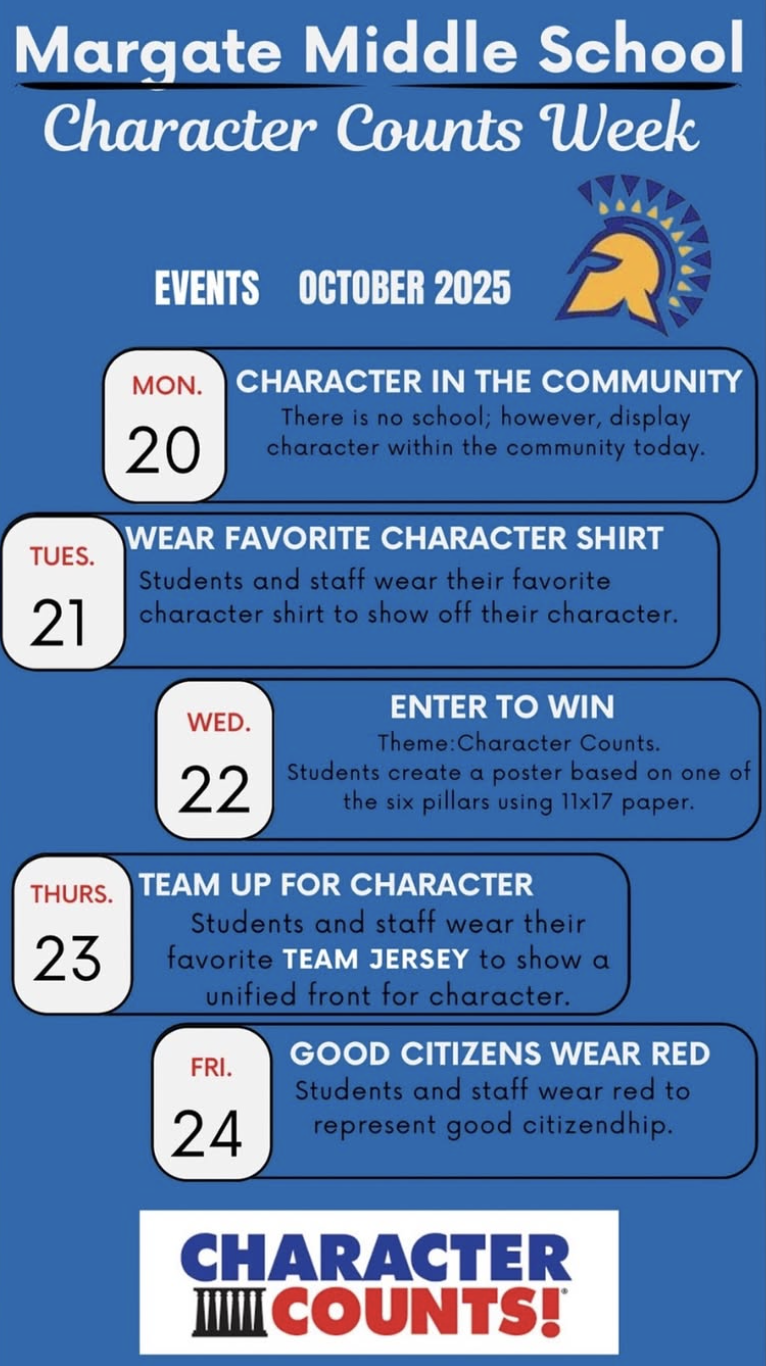 Margate Middle School
Character Counts Week

EVENTS OCTOBER 2025

MON.
20
CHARACTER IN THE COMMUNITY
There is no school; however, display character within the community today.

TUES.
21
WEAR FAVORITE CHARACTER SHIRT
Students and staff wear their favorite character shirt to show off their character.

WED.
22
ENTER TO WIN
Theme:Character Counts.
Students create a poster based on one of the six pillars using 11x17 paper.

THURS.
23
TEAM UP FOR CHARACTER
Students and staff wear their favorite TEAM JERSEY to show a unified front for character.

FRI.
24
GOOD CITIZENS WEAR RED
Students and staff wear red to represent good citizendhip.

CHARACTER COUNTS!